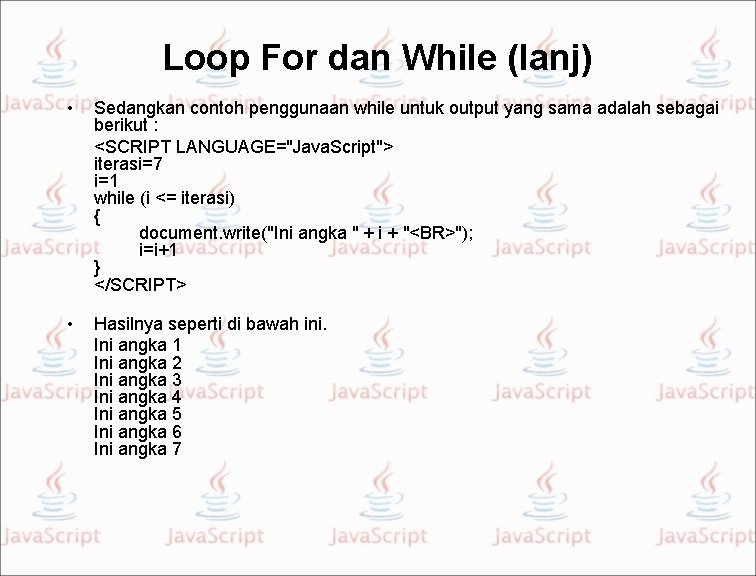 Loop For dan While (lanj)

• Sedangkan contoh penggunaan while untuk output yang sama adalah sebagai berikut :

<SCRIPT LANGUAGE="JavaScript">
iterasi=7
i=1
while (i <= iterasi)
{
document.write("Ini angka " + i + "<BR>");
i=i+1
}
</SCRIPT>

• Hasilnya seperti di bawah ini.

Ini angka 1
Ini angka 2
Ini angka 3
Ini angka 4
Ini angka 5
Ini angka 6
Ini angka 7

JavaScript